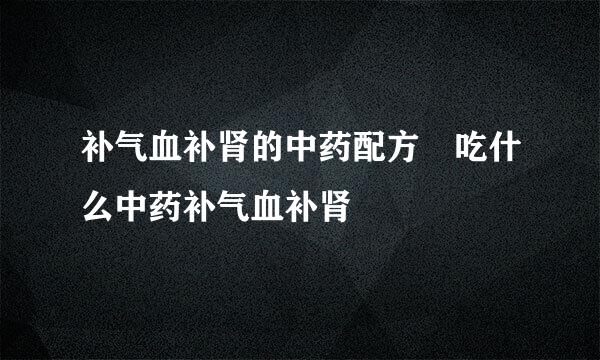 补气血补肾的中药配方　吃什么中药补气血补肾